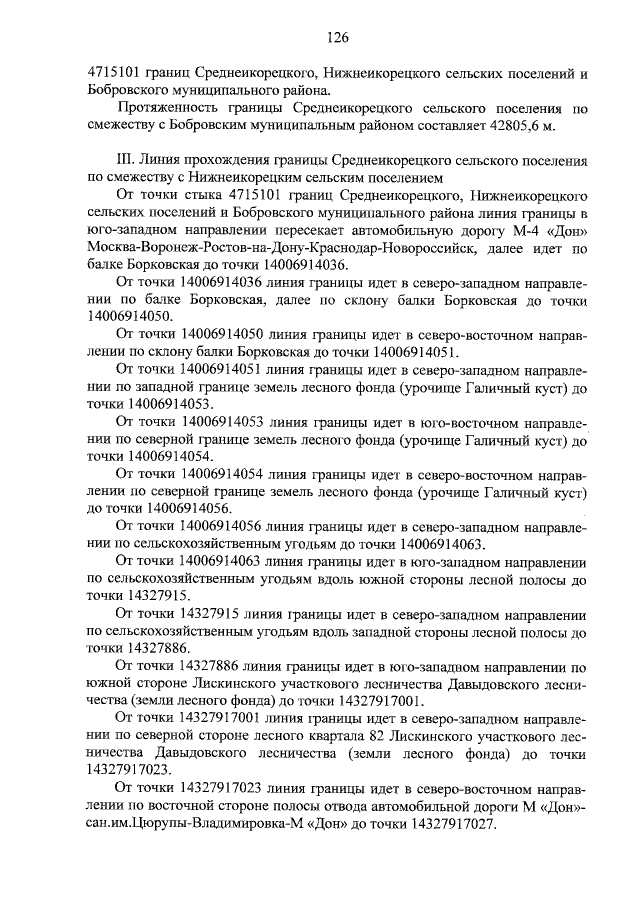 126

4715101 границ Среднеикорецкого, Нижнеикорецкого сельских поселений и Бобровского муниципального района.

Протяженность границы Среднеикорецкого сельского поселения по смежеству с Бобровским муниципальным районом составляет 42805,6 м.

III. Линия прохождения границы Среднеикорецкого сельского поселения по смежеству с Нижнеикорецким сельским поселением

От точки стыка 4715101 границ Среднеикорецкого, Нижнеикорецкого сельских поселений и Бобровского муниципального района линия границы в юго-западном направлении пересекает автомобильную дорогу М-4 «Дон» Москва-Воронеж-Ростов-на-Дону-Краснодар-Новороссийск, далее идет по балке Борковская до точки 14006914036.

От точки 14006914036 линия границы идет в северо-западном направлении по балке Борковская, далее по склону балки Борковская до точки 14006914050.

От точки 14006914050 линия границы идет в северо-восточном направлении по склону балки Борковская до точки 14006914051.

От точки 14006914051 линия границы идет в северо-западном направлении по западной границе земель лесного фонда (урочище Галичный куст) до точки 14006914053.

От точки 14006914053 линия границы идет в юго-восточном направлении по северной границе земель лесного фонда (урочище Галичный куст) до точки 14006914054.

От точки 14006914054 линия границы идет в северо-восточном направлении по северной границе земель лесного фонда (урочище Галичный куст) до точки 14006914056.

От точки 14006914056 линия границы идет в северо-западном направлении по сельскохозяйственным угодьям до точки 14006914063.

От точки 14006914063 линия границы идет в юго-западном направлении по сельскохозяйственным угодьям вдоль южной стороны лесной полосы до точки 14327915.

От точки 14327915 линия границы идет в северо-западном направлении по сельскохозяйственным угодьям вдоль западной стороны лесной полосы до точки 14327886.

От точки 14327886 линия границы идет в юго-западном направлении по южной стороне Лискинского участкового лесничества Давыдовского лесничества (земли лесного фонда) до точки 14327917001.

От точки 14327917001 линия границы идет в северо-западном направлении по северной стороне лесного квартала 82 Лискинского участкового лесничества Давыдовского лесничества (земли лесного фонда) до точки 14327917023.

От точки 14327917023 линия границы идет в северо-восточном направлении по восточной стороне полосы отвода автомобильной дороги М «Дон»-сан.им.Цюрупы-Владимировка-М «Дон» до точки 14327917027.